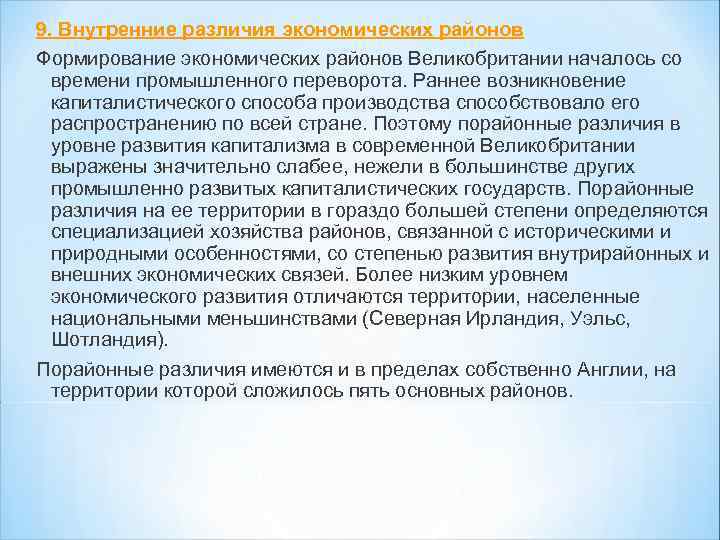 9. Внутренние различия экономических районов

Формирование экономических районов Великобритании началось со времени промышленного переворота. Раннее возникновение капиталистического способа производства способствовало его распространению по всей стране. Поэтому порайонные различия в уровне развития капитализма в современной Великобритании выражены значительно слабее, нежели в большинстве других промышленно развитых капиталистических государств. Порайонные различия на ее территории в гораздо большей степени определяются специализацией хозяйства районов, связанной с историческими и природными особенностями, со степенью развития внутрирайонных и внешних экономических связей. Более низким уровнем экономического развития отличаются территории, населенные национальными меньшинствами (Северная Ирландия, Уэльс, Шотландия).

Порайонные различия имеются и в пределах собственно Англии, на территории которой сложилось пять основных районов.